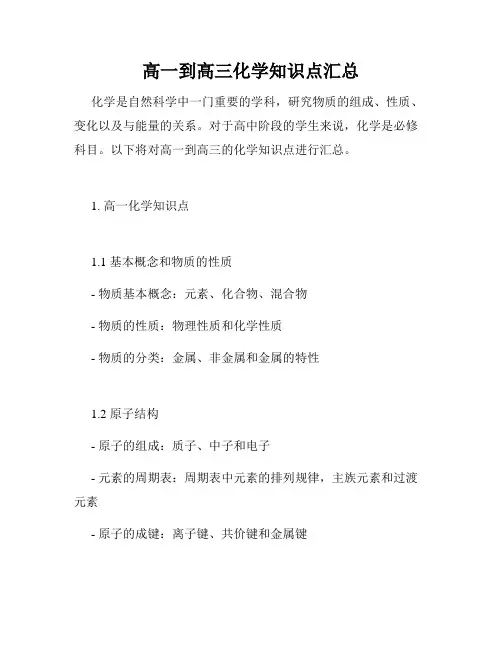 高一到高三化学知识点汇总

化学是自然科学中一门重要的学科，研究物质的组成、性质、变化以及与能量的关系。对于高中阶段的学生来说，化学是必修科目。以下将对高一到高三的化学知识点进行汇总。

1. 高一化学知识点

1.1 基本概念和物质的性质

- 物质基本概念：元素、化合物、混合物

- 物质的性质：物理性质和化学性质

- 物质的分类：金属、非金属和金属的特性

1.2 原子结构

- 原子的组成：质子、中子和电子

- 元素的周期表：周期表中元素的排列规律，主族元素和过渡元素

- 原子的成键：离子键、共价键和金属键